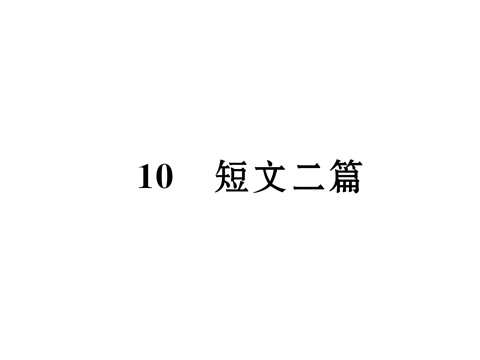 10　短文二篇